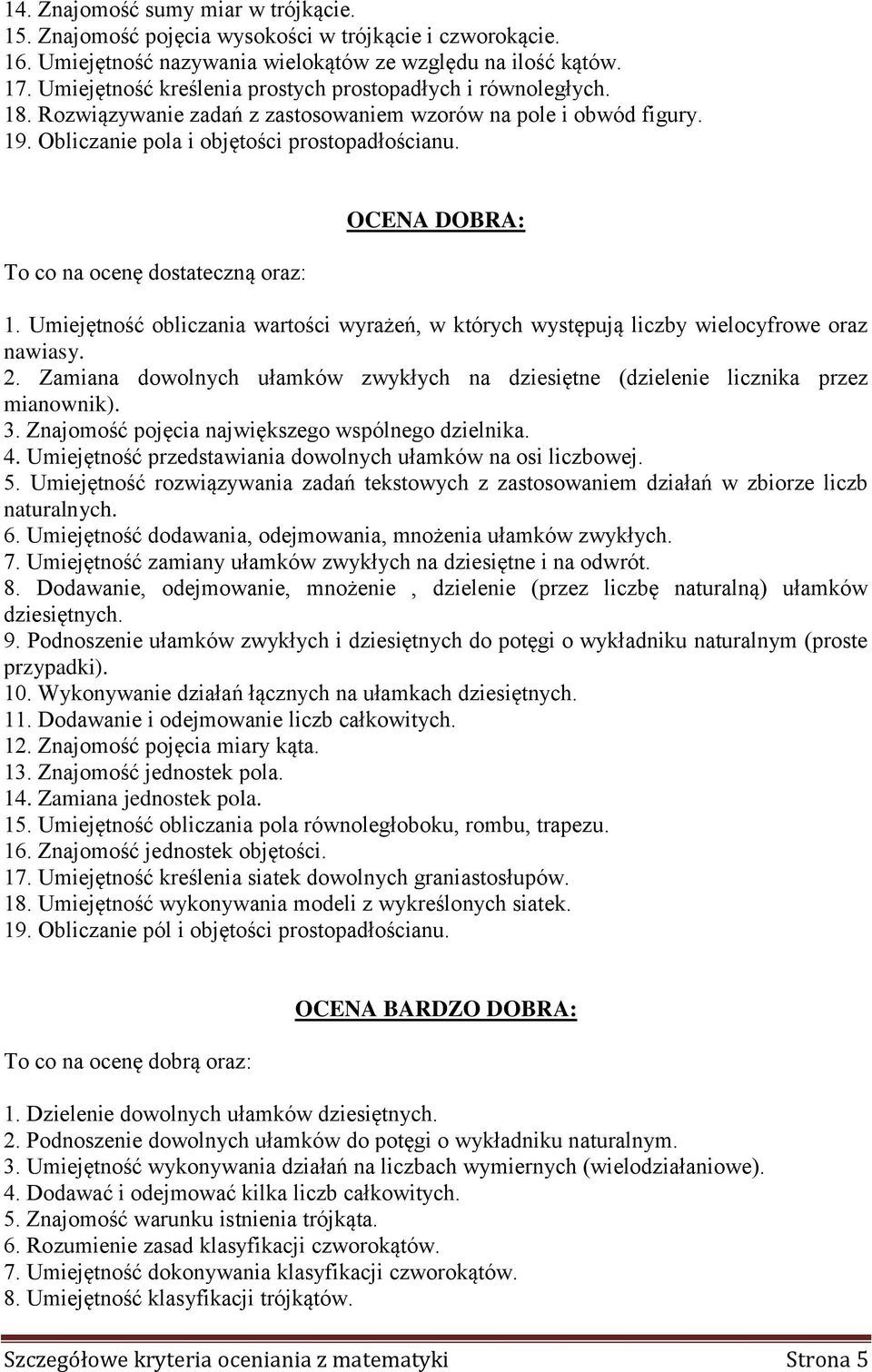 14. Znajomość sumy miar w trójkącie.
15. Znajomość pojęcia wysokości w trójkącie i czworokącie.
16. Umiejętność nazywania wielokątów ze względu na ilość kątów.
17. Umiejętność kreślenia prostych prostopadłych i równoległych.
18. Rozwiązywanie zadań z zastosowaniem wzorów na pole i obwód figury.
19. Obliczanie pola i objętości prostopadłościanu.

OCENA DOBRA:

To co na ocenę dostateczną oraz:

1. Umiejętność obliczania wartości wyrażeń, w których występują liczby wielocyfrowe oraz nawiasy.
2. Zamiana dowolnych ułamków zwykłych na dziesiętne (dzielenie licznika przez mianownik).
3. Znajomość pojęcia największego wspólnego dzielnika.
4. Umiejętność przedstawiania dowolnych ułamków na osi liczbowej.
5. Umiejętność rozwiązywania zadań tekstowych z zastosowaniem działań w zbiorze liczb naturalnych.
6. Umiejętność dodawania, odejmowania, mnożenia ułamków zwykłych.
7. Umiejętność zamiany ułamków zwykłych na dziesiętne i na odwrót.
8. Dodawanie, odejmowanie, mnożenie , dzielenie (przez liczbę naturalną) ułamków dziesiętnych.
9. Podnoszenie ułamków zwykłych i dziesiętnych do potęgi o wykładniku naturalnym (proste przypadki).
10. Wykonywanie działań łącznych na ułamkach dziesiętnych.
11. Dodawanie i odejmowanie liczb całkowitych.
12. Znajomość pojęcia miary kąta.
13. Znajomość jednostek pola.
14. Zamiana jednostek pola.
15. Umiejętność obliczania pola równoległoboku, rombu, trapezu.
16. Znajomość jednostek objętości.
17. Umiejętność kreślenia siatek dowolnych graniastosłupów.
18. Umiejętność wykonywania modeli z wykreślonych siatek.
19. Obliczanie pól i objętości prostopadłościanu.

OCENA BARDZO DOBRA:

To co na ocenę dobrą oraz:

1. Dzielenie dowolnych ułamków dziesiętnych.
2. Podnoszenie dowolnych ułamków do potęgi o wykładniku naturalnym.
3. Umiejętność wykonywania działań na liczbach wymiernych (wielodziałaniowe).
4. Dodawać i odejmować kilka liczb całkowitych.
5. Znajomość warunku istnienia trójkąta.
6. Rozumienie zasad klasyfikacji czworokątów.
7. Umiejętność dokonywania klasyfikacji czworokątów.
8. Umiejętność klasyfikacji trójkątów.

Szczegółowe kryteria oceniania z matematyki Strona 5